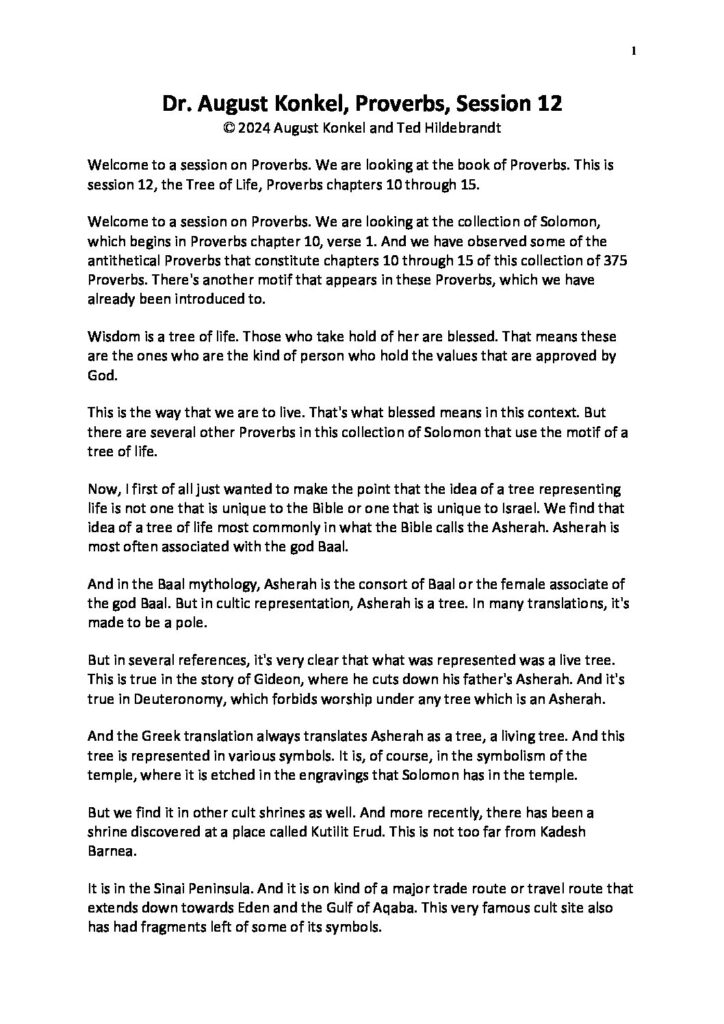 1

Dr. August Konkel, Proverbs, Session 12
© 2024 August Konkel and Ted Hildebrandt

Welcome to a session on Proverbs. We are looking at the book of Proverbs. This is session 12, the Tree of Life, Proverbs chapters 10 through 15.

Welcome to a session on Proverbs. We are looking at the collection of Solomon, which begins in Proverbs chapter 10, verse 1. And we have observed some of the antithetical Proverbs that constitute chapters 10 through 15 of this collection of 375 Proverbs. There's another motif that appears in these Proverbs, which we have already been introduced to.

Wisdom is a tree of life. Those who take hold of her are blessed. That means these are the ones who are the kind of person who hold the values that are approved by God.

This is the way that we are to live. That's what blessed means in this context. But there are several other Proverbs in this collection of Solomon that use the motif of a tree of life.

Now, I first of all just wanted to make the point that the idea of a tree representing life is not one that is unique to the Bible or one that is unique to Israel. We find that idea of a tree of life most commonly in what the Bible calls the Asherah. Asherah is most often associated with the god Baal.

And in the Baal mythology, Asherah is the consort of Baal or the female associate of the god Baal. But in cultic representation, Asherah is a tree. In many translations, it's made to be a pole.

But in several references, it's very clear that what was represented was a live tree. This is true in the story of Gideon, where he cuts down his father's Asherah. And it's true in Deuteronomy, which forbids worship under any tree which is an Asherah.

And the Greek translation always translates Asherah as a tree, a living tree. And this tree is represented in various symbols. It is, of course, in the symbolism of the temple, where it is etched in the engravings that Solomon has in the temple.

But we find it in other cult shrines as well. And more recently, there has been a shrine discovered at a place called Kutilit Erud. This is not too far from Kadesh Barnea.

It is in the Sinai Peninsula. And it is on kind of a major trade route or travel route that extends down towards Eden and the Gulf of Aqaba. This very famous cult site also has had fragments left of some of its symbols.